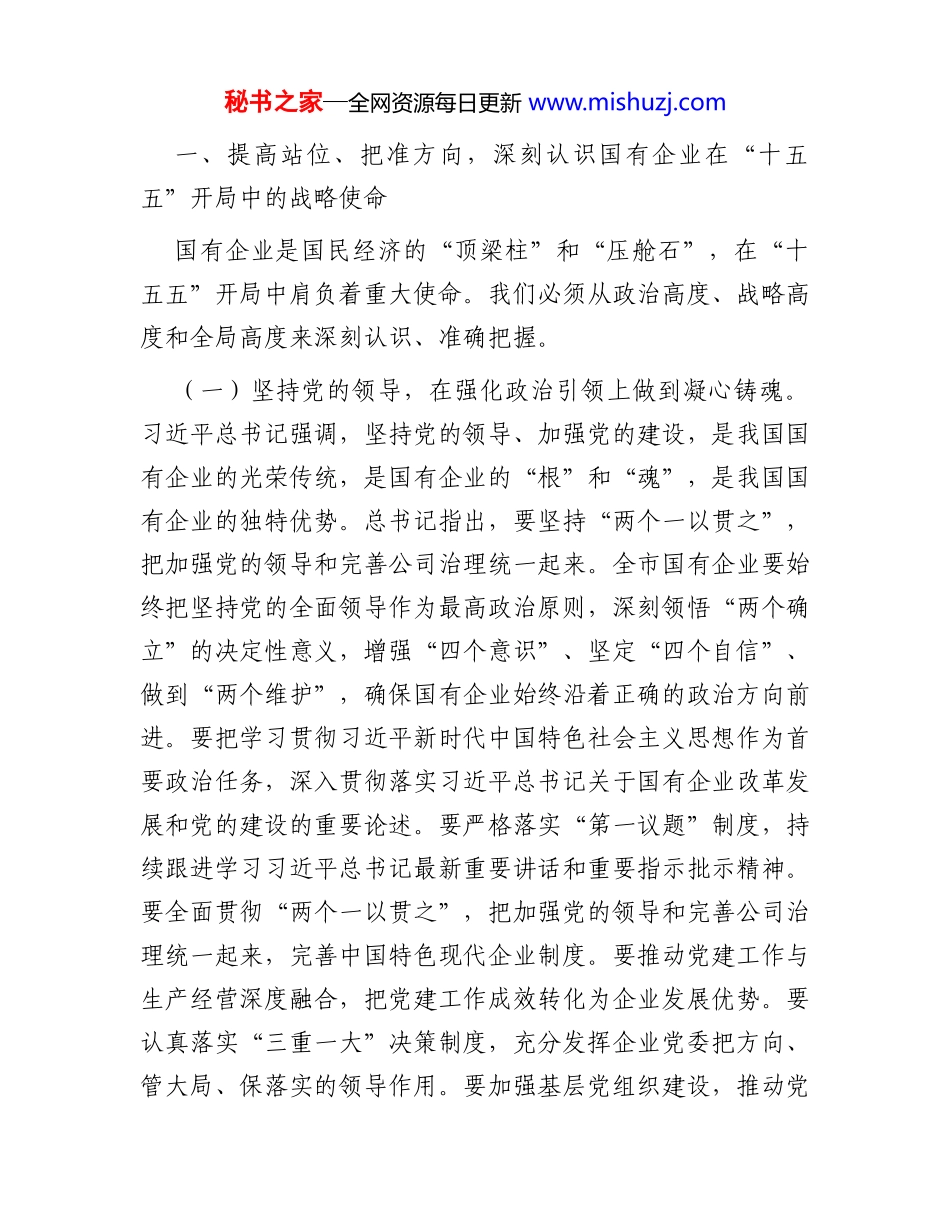 秘书之家—全网资源每日更新 www.mishuzj.com

一、提高站位、把准方向，深刻认识国有企业在“十五五”开局中的战略使命

国有企业是国民经济的“顶梁柱”和“压舱石”，在“十五五”开局中肩负着重大使命。我们必须从政治高度、战略高度和全局高度来深刻认识、准确把握。

（一）坚持党的领导，在强化政治引领上做到凝心铸魂。习近平总书记强调，坚持党的领导、加强党的建设，是我国国有企业的光荣传统，是国有企业的“根”和“魂”，是我国国有企业的独特优势。总书记指出，要坚持“两个一以贯之”，把加强党的领导和完善公司治理统一起来。全市国有企业要始终把坚持党的全面领导作为最高政治原则，深刻领悟“两个确立”的决定性意义，增强“四个意识”、坚定“四个自信”、做到“两个维护”，确保国有企业始终沿着正确的政治方向前进。要把学习贯彻习近平新时代中国特色社会主义思想作为首要政治任务，深入贯彻落实习近平总书记关于国有企业改革发展和党的建设的重要论述。要严格落实“第一议题”制度，持续跟进学习习近平总书记最新重要讲话和重要指示批示精神。要全面贯彻“两个一以贯之”，把加强党的领导和完善公司治理统一起来，完善中国特色现代企业制度。要推动党建工作与生产经营深度融合，把党建工作成效转化为企业发展优势。要认真落实“三重一大”决策制度，充分发挥企业党委把方向、管大局、保落实的领导作用。要加强基层党组织建设，推动党